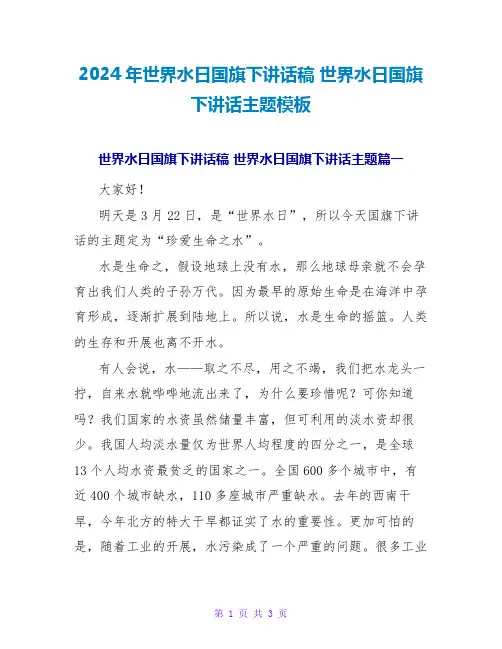 2024年世界水日国旗下讲话稿 世界水日国旗下讲话主题模板

世界水日国旗下讲话稿 世界水日国旗下讲话主题篇一

大家好！

明天是3月22日，是“世界水日”，所以今天国旗下讲话的主题定为“珍爱生命之水”。

水是生命之，假设地球上没有水，那么地球母亲就不会孕育出我们人类的子孙万代。因为最早的原始生命是在海洋中孕育形成，逐渐扩展到陆地上。所以说，水是生命的摇篮。人类的生存和开展也离不开水。

有人会说，水——取之不尽，用之不竭，我们把水龙头一拧，自来水就哗哗地流出来了，为什么要珍惜呢？可你知道吗？我们国家的水资虽然储量丰富，但可利用的淡水资却很少。我国人均淡水量仅为世界人均程度的四分之一，是全球13个人均水资最贫乏的国家之一。全国600多个城市中，有近400个城市缺水，110多座城市严重缺水。去年的西南干旱，今年北方的特大干旱都证实了水的重要性。更加可怕的是，随着工业的开展，水污染成了一个严重的问题。很多工业

第 1 页 共 3 页